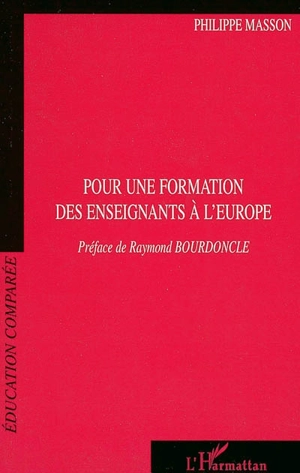 PHILIPPE MASSON

POUR UNE FORMATION DES ENSEIGNANTS À L'EUROPE

Préface de Raymond BOURDONCLE

ÉDUCATION COMPARÉE

L'Harmattan